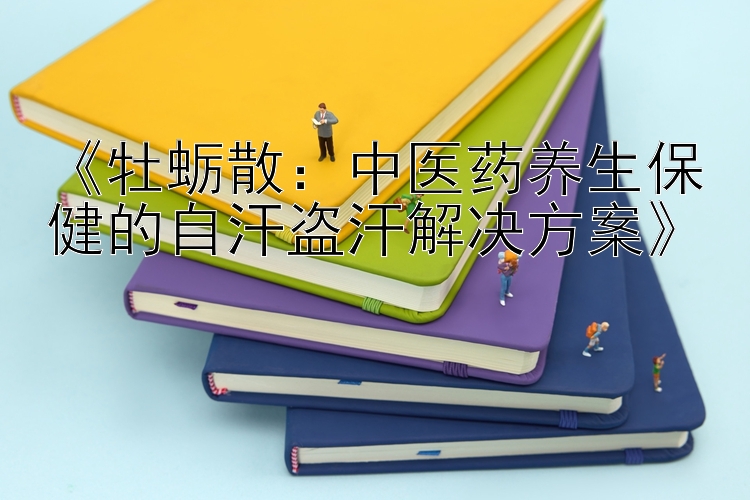 《牡蛎散：中医药养生保健的自汗盗汗解决方案》